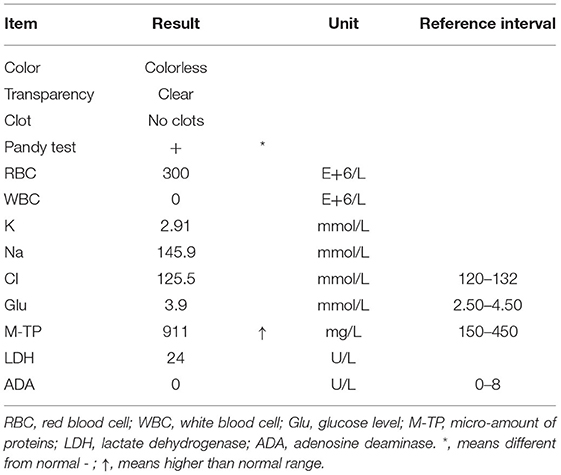 | Item | Result | | Unit | Reference interval |
|---|---|---|---|---|
| Color | Colorless | | | |
| Transparency | Clear | | | |
| Clot | No clots | | | |
| Pandy test | + | * | | |
| RBC | 300 | | E+6/L | |
| WBC | 0 | | E+6/L | |
| K | 2.91 | | mmol/L | |
| Na | 145.9 | | mmol/L | |
| Cl | 125.5 | | mmol/L | 120–132 |
| Glu | 3.9 | | mmol/L | 2.50–4.50 |
| M-TP | 911 | ↑ | mg/L | 150–450 |
| LDH | 24 | | U/L | |
| ADA | 0 | | U/L | 0–8 |

RBC, red blood cell; WBC, white blood cell; Glu, glucose level; M-TP, micro-amount of proteins; LDH, lactate dehydrogenase; ADA, adenosine deaminase. *, means different from normal - ; ↑, means higher than normal range.